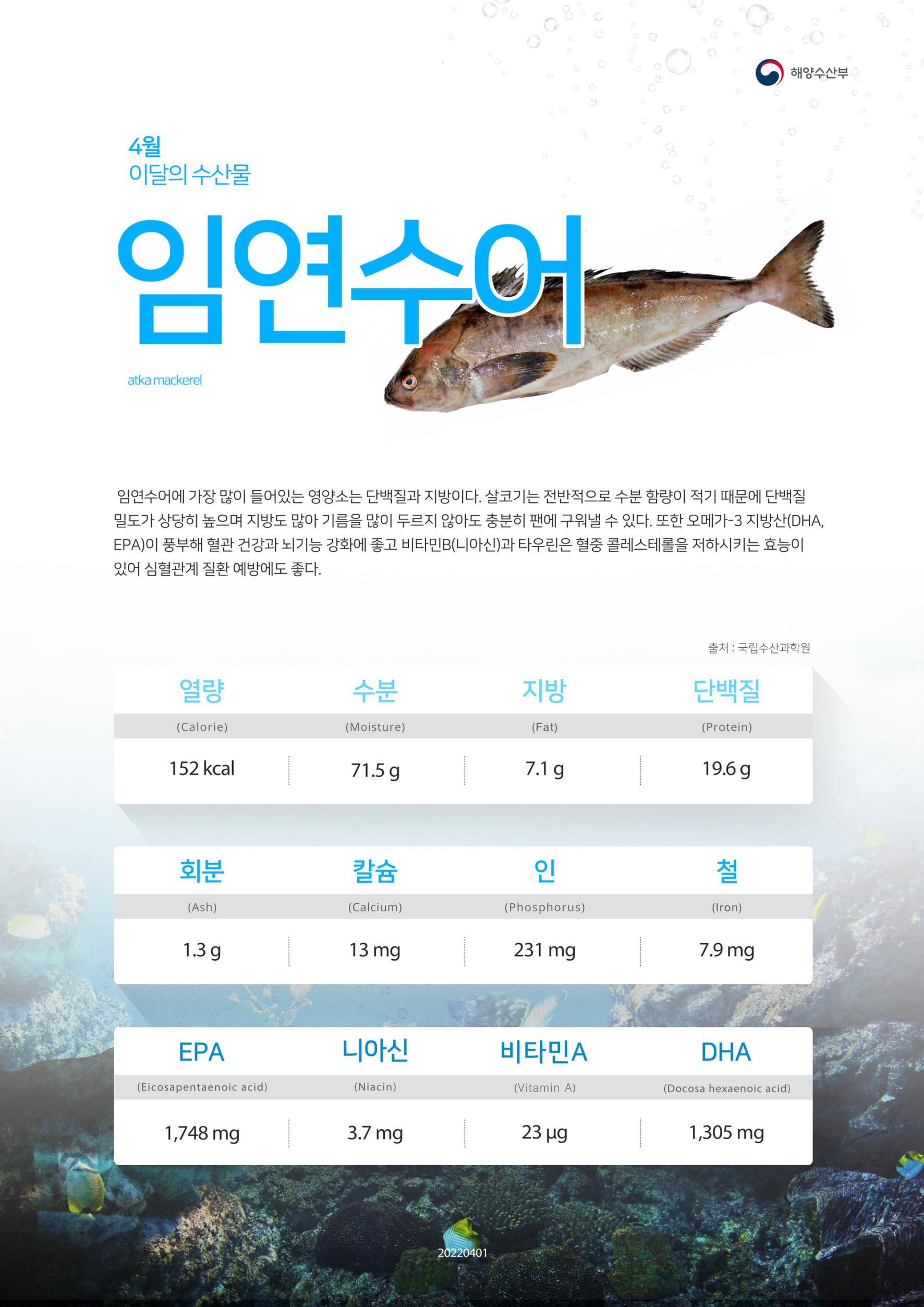 해양수산부

4월
이달의 수산물

임연수어

atka mackerel

임연수어에 가장 많이 들어있는 영양소는 단백질과 지방이다. 살코기는 전반적으로 수분 함량이 적기 때문에 단백질 밀도가 상당히 높으며 지방도 많아 기름을 많이 두르지 않아도 충분히 팬에 구워낼 수 있다. 또한 오메가-3 지방산(DHA, EPA)이 풍부해 혈관 건강과 뇌기능 강화에 좋고 비타민B(니아신)과 타우린은 혈중 콜레스테롤을 저하시키는 효능이 있어 심혈관계 질환 예방에도 좋다.

출처 : 국립수산과학원

| 열량 | 수분 | 지방 | 단백질 |
|---|---|---|---|
| (Calorie) | (Moisture) | (Fat) | (Protein) |
| 152 kcal | 71.5 g | 7.1 g | 19.6 g |

| 회분 | 칼슘 | 인 | 철 |
|---|---|---|---|
| (Ash) | (Calcium) | (Phosphorus) | (Iron) |
| 1.3 g | 13 mg | 231 mg | 7.9 mg |

| EPA | 니아신 | 비타민A | DHA |
|---|---|---|---|
| (Eicosapentaenoic acid) | (Niacin) | (Vitamin A) | (Docosa hexaenoic acid) |
| 1,748 mg | 3.7 mg | 23 µg | 1,305 mg |

20220401